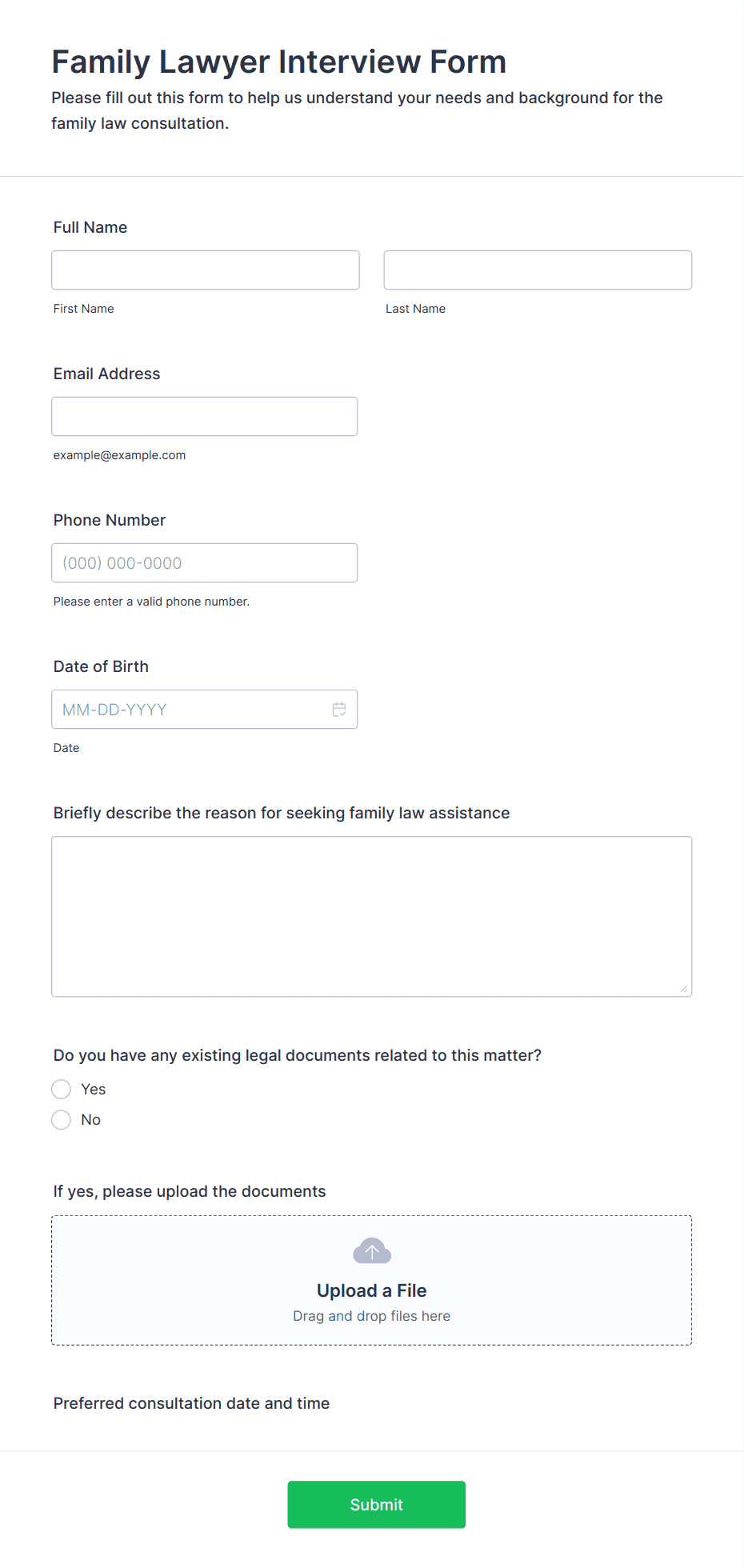 Family Lawyer Interview Form

Please fill out this form to help us understand your needs and background for the family law consultation.

Full Name

First Name

Last Name

Email Address

example@example.com

Phone Number

(000) 000-0000

Please enter a valid phone number.

Date of Birth

MM-DD-YYYY

Date

Briefly describe the reason for seeking family law assistance

Do you have any existing legal documents related to this matter?

Yes

No

If yes, please upload the documents

Upload a File

Drag and drop files here

Preferred consultation date and time

Submit